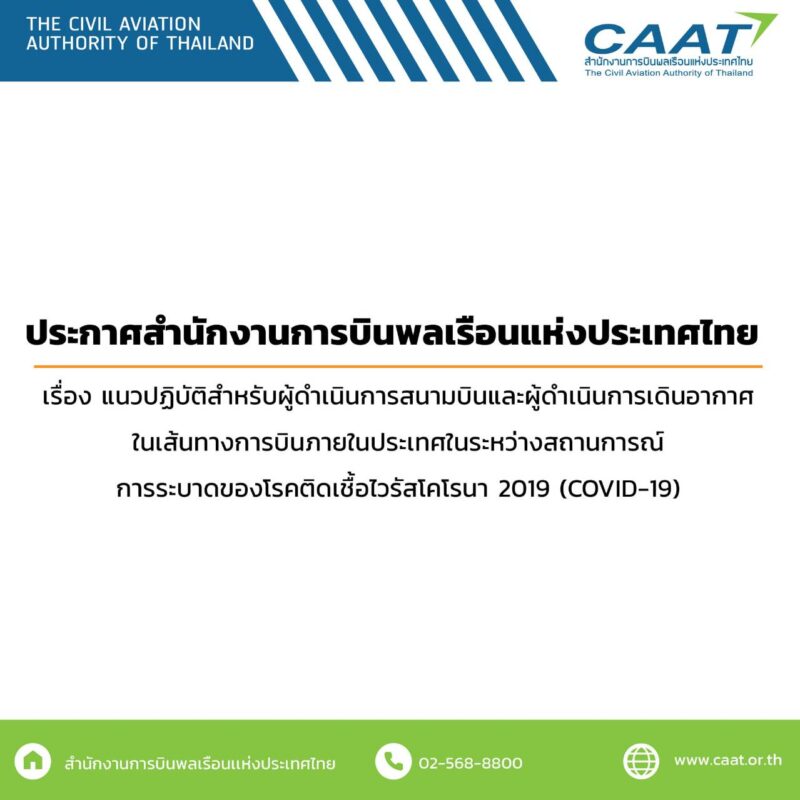 THE CIVIL AVIATION
AUTHORITY OF THAILAND

CAAT
สำนักงานการบินพลเรือนแห่งประเทศไทย
The Civil Aviation Authority of Thailand

ประกาศสำนักงานการบินพลเรือนแห่งประเทศไทย

เรื่อง แนวปฏิบัติสำหรับผู้ดำเนินการสนามบินและผู้ดำเนินการเดินอากาศ
ในเส้นทางการบินภายในประเทศในระหว่างสถานการณ์
การระบาดของโรคติดเชื้อไวรัสโคโรนา 2019 (COVID-19)

สำนักงานการบินพลเรือนแห่งประเทศไทย

02-568-8800

www.caat.or.th